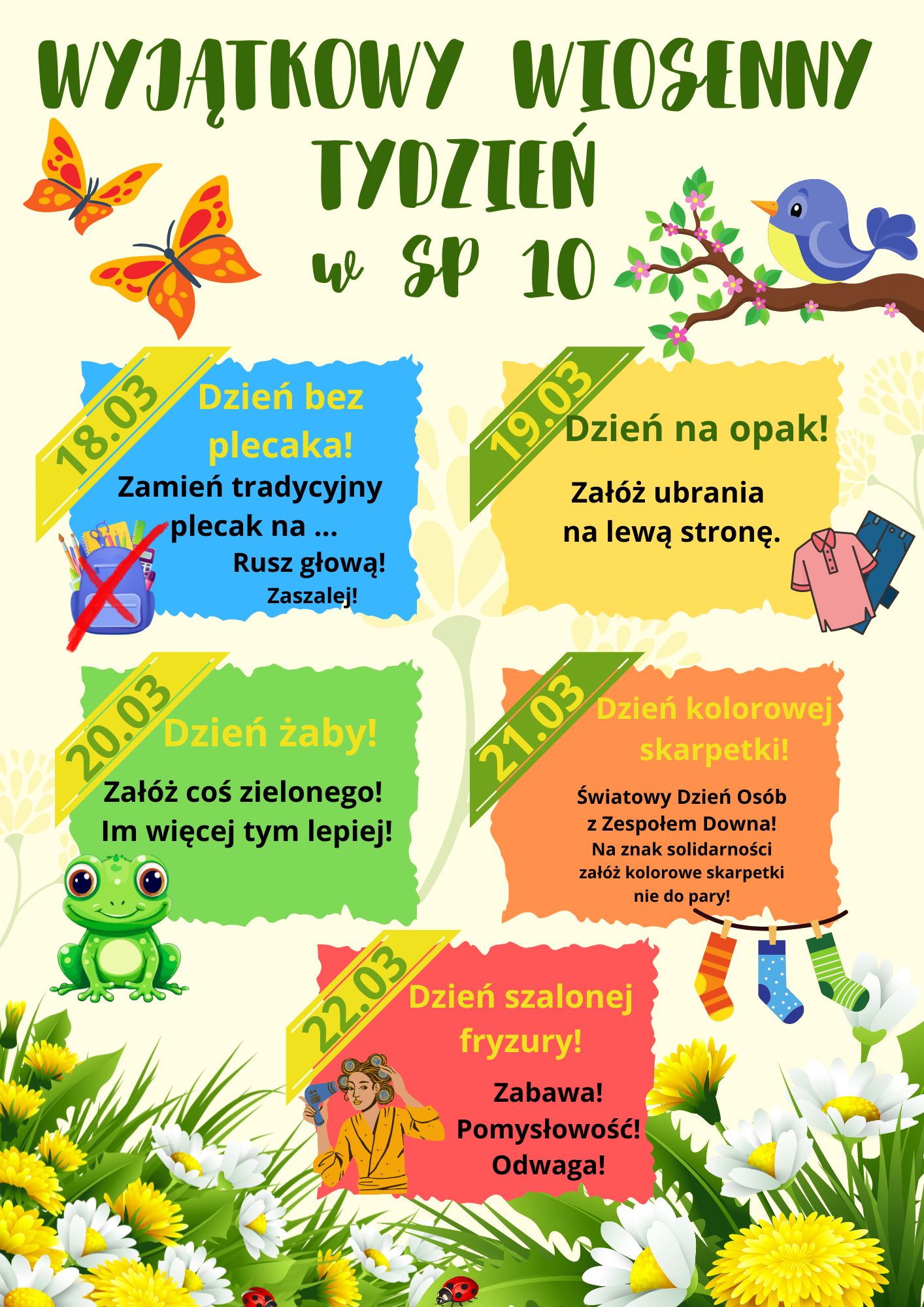 WYJĄTKOWY WIOSENNY TYDZIEŃ w SP 10

18.03

Dzień bez plecaka!

Zamień tradycyjny plecak na ...

Rusz głową!

Zaszalej!

19.03

Dzień na opak!

Załóż ubrania na lewą stronę.

20.03

Dzień żaby!

Załóż coś zielonego! Im więcej tym lepiej!

21.03

Dzień kolorowej skarpetki!

Światowy Dzień Osób z Zespołem Downa! Na znak solidarności załóż kolorowe skarpetki nie do pary!

22.03

Dzień szalonej fryzury!

Zabawa!
Pomysłowość!
Odwaga!